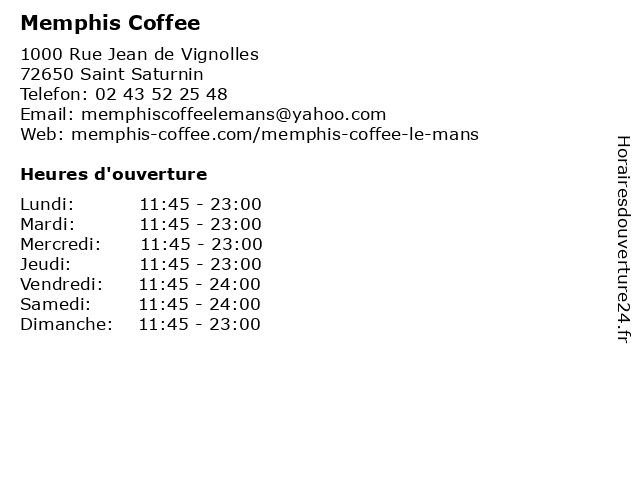 Memphis Coffee

1000 Rue Jean de Vignolles
72650 Saint Saturnin
Telefon: 02 43 52 25 48
Email: memphiscoffeelemans@yahoo.com
Web: memphis-coffee.com/memphis-coffee-le-mans

Heures d'ouverture

| | |
|---|---|
| Lundi: | 11:45 - 23:00 |
| Mardi: | 11:45 - 23:00 |
| Mercredi: | 11:45 - 23:00 |
| Jeudi: | 11:45 - 23:00 |
| Vendredi: | 11:45 - 24:00 |
| Samedi: | 11:45 - 24:00 |
| Dimanche: | 11:45 - 23:00 |

Horairesdouverture24.fr